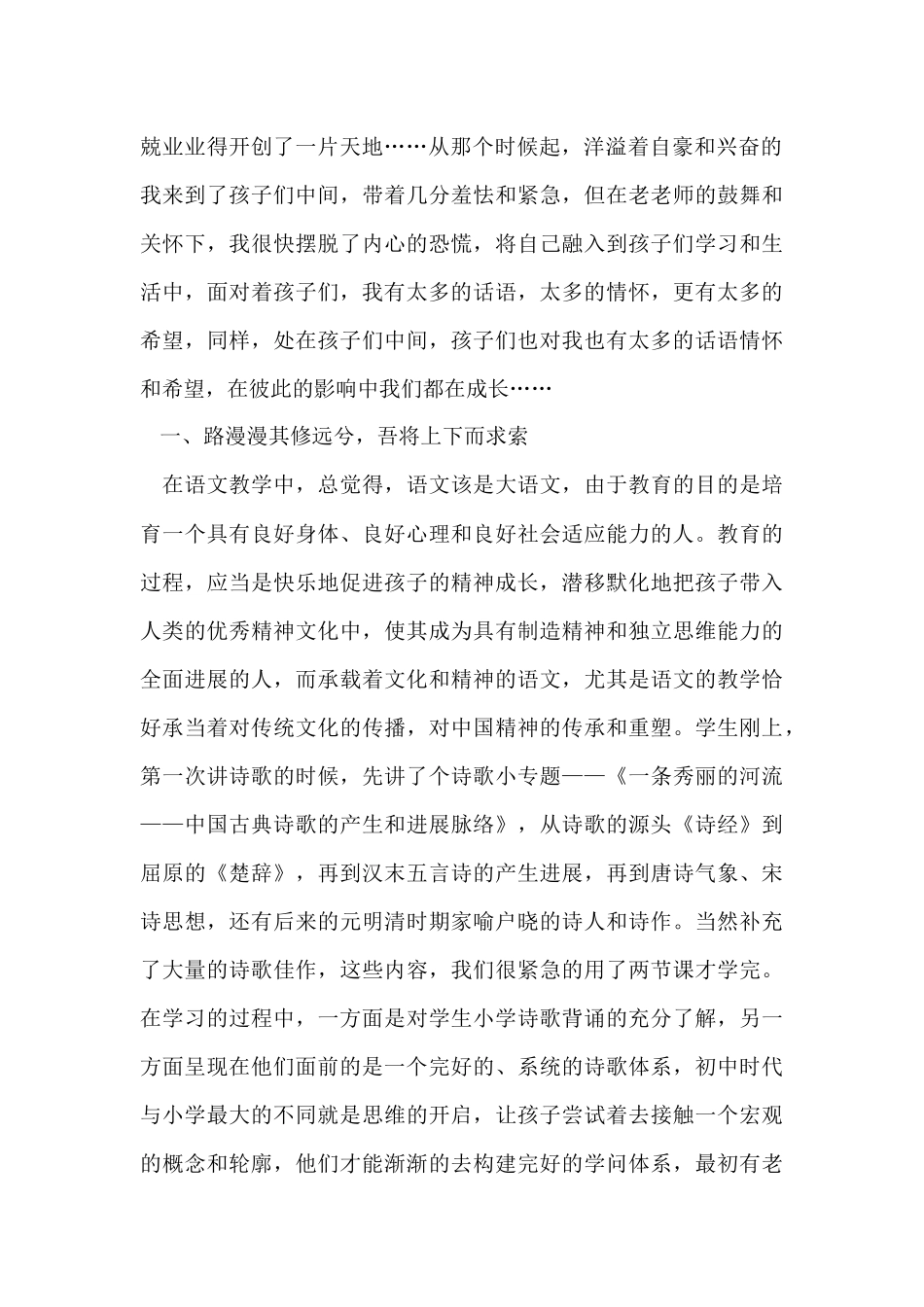 兢业业得开创了一片天地……从那个时候起，洋溢着自豪和兴奋的我来到了孩子们中间，带着几分羞怯和紧急，但在老老师的鼓舞和关怀下，我很快摆脱了内心的恐慌，将自己融入到孩子们学习和生活中，面对着孩子们，我有太多的话语，太多的情怀，更有太多的希望，同样，处在孩子们中间，孩子们也对我也有太多的话语情怀和希望，在彼此的影响中我们都在成长……

一、路漫漫其修远兮，吾将上下而求索

在语文教学中，总觉得，语文该是大语文，由于教育的目的是培育一个具有良好身体、良好心理和良好社会适应能力的人。教育的过程，应当是快乐地促进孩子的精神成长，潜移默化地把孩子带入人类的优秀精神文化中，使其成为具有制造精神和独立思维能力的全面进展的人，而承载着文化和精神的语文，尤其是语文的教学恰好承当着对传统文化的传播，对中国精神的传承和重塑。学生刚上，第一次讲诗歌的时候，先讲了个诗歌小专题——《一条秀丽的河流——中国古典诗歌的产生和进展脉络》，从诗歌的源头《诗经》到屈原的《楚辞》，再到汉末五言诗的产生进展，再到唐诗气象、宋诗思想，还有后来的元明清时期家喻户晓的诗人和诗作。当然补充了大量的诗歌佳作，这些内容，我们很紧急的用了两节课才学完。在学习的过程中，一方面是对学生小学诗歌背诵的充分了解，另一方面呈现在他们面前的是一个完好的、系统的诗歌体系，初中时代与小学最大的不同就是思维的开启，让孩子尝试着去接触一个宏观的概念和轮廓，他们才能渐渐的去构建完好的学问体系，最初有老